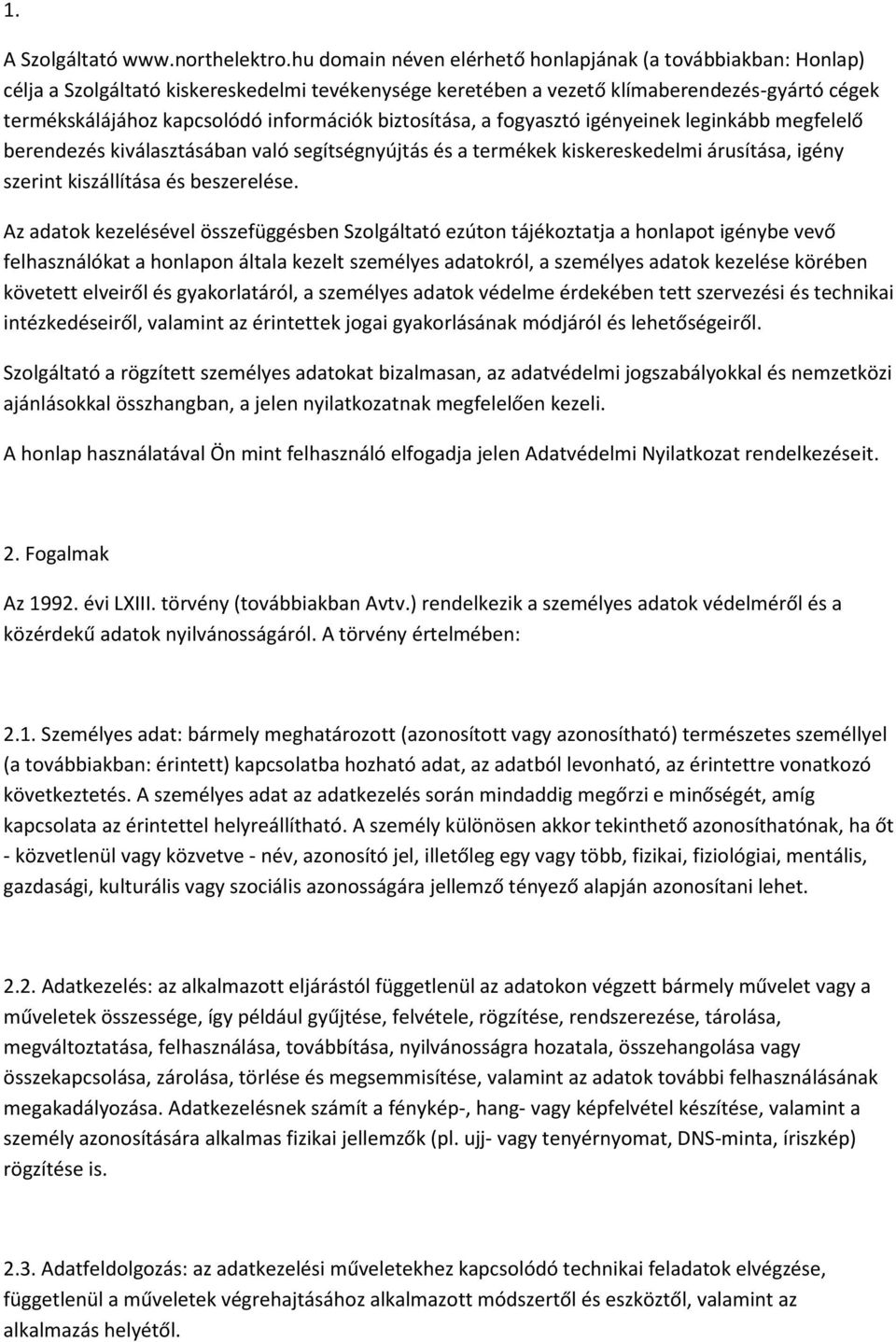 1.

A Szolgáltató www.northelektro.hu domain néven elérhető honlapjának (a továbbiakban: Honlap) célja a Szolgáltató kiskereskedelmi tevékenysége keretében a vezető klímaberendezés-gyártó cégek termékskálájához kapcsolódó információk biztosítása, a fogyasztó igényeinek leginkább megfelelő berendezés kiválasztásában való segítségnyújtás és a termékek kiskereskedelmi árusítása, igény szerint kiszállítása és beszerelése.

Az adatok kezelésével összefüggésben Szolgáltató ezúton tájékoztatja a honlapot igénybe vevő felhasználókat a honlapon általa kezelt személyes adatokról, a személyes adatok kezelése körében követett elveiről és gyakorlatáról, a személyes adatok védelme érdekében tett szervezési és technikai intézkedéseiről, valamint az érintettek jogai gyakorlásának módjáról és lehetőségeiről.

Szolgáltató a rögzített személyes adatokat bizalmasan, az adatvédelmi jogszabályokkal és nemzetközi ajánlásokkal összhangban, a jelen nyilatkozatnak megfelelően kezeli.

A honlap használatával Ön mint felhasználó elfogadja jelen Adatvédelmi Nyilatkozat rendelkezéseit.

2. Fogalmak

Az 1992. évi LXIII. törvény (továbbiakban Avtv.) rendelkezik a személyes adatok védelméről és a közérdekű adatok nyilvánosságáról. A törvény értelmében:

2.1. Személyes adat: bármely meghatározott (azonosított vagy azonosítható) természetes személlyel (a továbbiakban: érintett) kapcsolatba hozható adat, az adatból levonható, az érintettre vonatkozó következtetés. A személyes adat az adatkezelés során mindaddig megőrzi e minőségét, amíg kapcsolata az érintettel helyreállítható. A személy különösen akkor tekinthető azonosíthatónak, ha őt - közvetlenül vagy közvetve - név, azonosító jel, illetőleg egy vagy több, fizikai, fiziológiai, mentális, gazdasági, kulturális vagy szociális azonosságára jellemző tényező alapján azonosítani lehet.

2.2. Adatkezelés: az alkalmazott eljárástól függetlenül az adatokon végzett bármely művelet vagy a műveletek összessége, így például gyűjtése, felvétele, rögzítése, rendszerezése, tárolása, megváltoztatása, felhasználása, továbbítása, nyilvánosságra hozatala, összehangolása vagy összekapcsolása, zárolása, törlése és megsemmisítése, valamint az adatok további felhasználásának megakadályozása. Adatkezelésnek számít a fénykép-, hang- vagy képfelvétel készítése, valamint a személy azonosítására alkalmas fizikai jellemzők (pl. ujj- vagy tenyérnyomat, DNS-minta, íriszkép) rögzítése is.

2.3. Adatfeldolgozás: az adatkezelési műveletekhez kapcsolódó technikai feladatok elvégzése, függetlenül a műveletek végrehajtásához alkalmazott módszertől és eszköztől, valamint az alkalmazás helyétől.